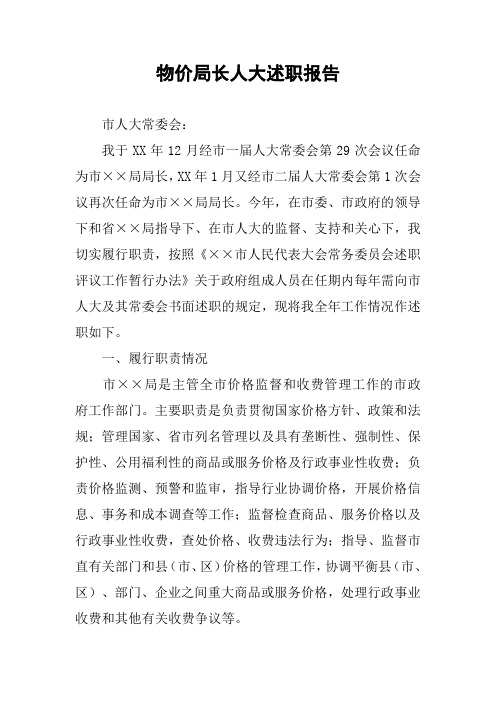 物价局长人大述职报告

市人大常委会：

我于XX年12月经市一届人大常委会第29次会议任命为市××局局长，XX年1月又经市二届人大常委会第1次会议再次任命为市××局局长。今年，在市委、市政府的领导下和省××局指导下、在市人大的监督、支持和关心下，我切实履行职责，按照《××市人民代表大会常务委员会述职评议工作暂行办法》关于政府组成人员在任期内每年需向市人大及其常委会书面述职的规定，现将我全年工作情况作述职如下。

一、履行职责情况

市××局是主管全市价格监督和收费管理工作的市政府工作部门。主要职责是负责贯彻国家价格方针、政策和法规；管理国家、省市列名管理以及具有垄断性、强制性、保护性、公用福利性的商品或服务价格及行政事业性收费；负责价格监测、预警和监审，指导行业协调价格，开展价格信息、事务和成本调查等工作；监督检查商品、服务价格以及行政事业性收费，查处价格、收费违法行为；指导、监督市直有关部门和县（市、区）价格的管理工作，协调平衡县（市、区）、部门、企业之间重大商品或服务价格，处理行政事业收费和其他有关收费争议等。